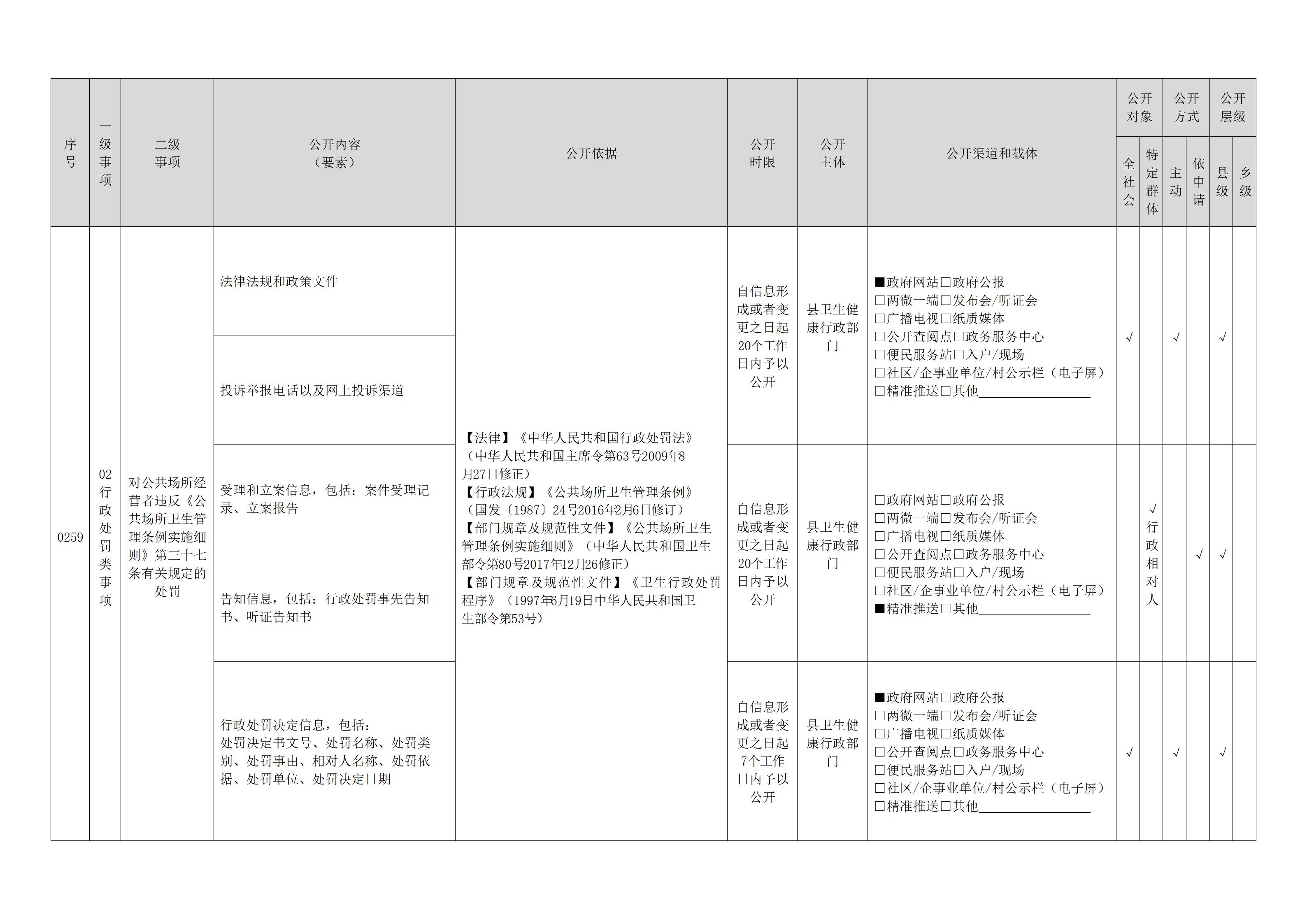 | 序号 | 一级事项 | 二级事项 | 公开内容（要素） | 公开依据 | 公开时限 | 公开主体 | 公开渠道和载体 | 公开对象 全社会 | 公开对象 特定群体 | 公开方式 主动 | 公开方式 依申请 | 公开层级 县级 | 公开层级 乡级 |
|---|---|---|---|---|---|---|---|---|---|---|---|---|---|
| 0259 | 02行政处罚类事项 | 对公共场所经营者违反《公共场所卫生管理条例实施细则》第三十七条有关规定的处罚 | 法律法规和政策文件 | 【法律】《中华人民共和国行政处罚法》（中华人民共和国主席令第63号2009年8月27日修正）【行政法规】《公共场所卫生管理条例》（国发〔1987〕24号2016年2月6日修订）【部门规章及规范性文件】《公共场所卫生管理条例实施细则》（中华人民共和国卫生部令第80号2017年12月26修正）【部门规章及规范性文件】《卫生行政处罚程序》（1997年6月19日中华人民共和国卫生部令第53号） | 自信息形成或者变更之日起20个工作日内予以公开 | 县卫生健康行政部门 | ■政府网站□政府公报 □两微一端□发布会/听证会 □广播电视□纸质媒体 □公开查阅点□政务服务中心 □便民服务站□入户/现场 □社区/企事业单位/村公示栏（电子屏） □精准推送□其他________ | √ | | √ | | √ | |
| | | | 投诉举报电话以及网上投诉渠道 | | | | | | | | | | |
| | | | 受理和立案信息，包括：案件受理记录、立案报告 | | 自信息形成或者变更之日起20个工作日内予以公开 | 县卫生健康行政部门 | □政府网站□政府公报 □两微一端□发布会/听证会 □广播电视□纸质媒体 □公开查阅点□政务服务中心 □便民服务站□入户/现场 □社区/企事业单位/村公示栏（电子屏） ■精准推送□其他________ | | √行政相对人 | | √ | √ | |
| | | | 告知信息，包括：行政处罚事先告知书、听证告知书 | | | | | | | | | | |
| | | | 行政处罚决定信息，包括：处罚决定书文号、处罚名称、处罚类别、处罚事由、相对人名称、处罚依据、处罚单位、处罚决定日期 | | 自信息形成或者变更之日起7个工作日内予以公开 | 县卫生健康行政部门 | ■政府网站□政府公报 □两微一端□发布会/听证会 □广播电视□纸质媒体 □公开查阅点□政务服务中心 □便民服务站□入户/现场 □社区/企事业单位/村公示栏（电子屏） □精准推送□其他________ | √ | | √ | | √ | |